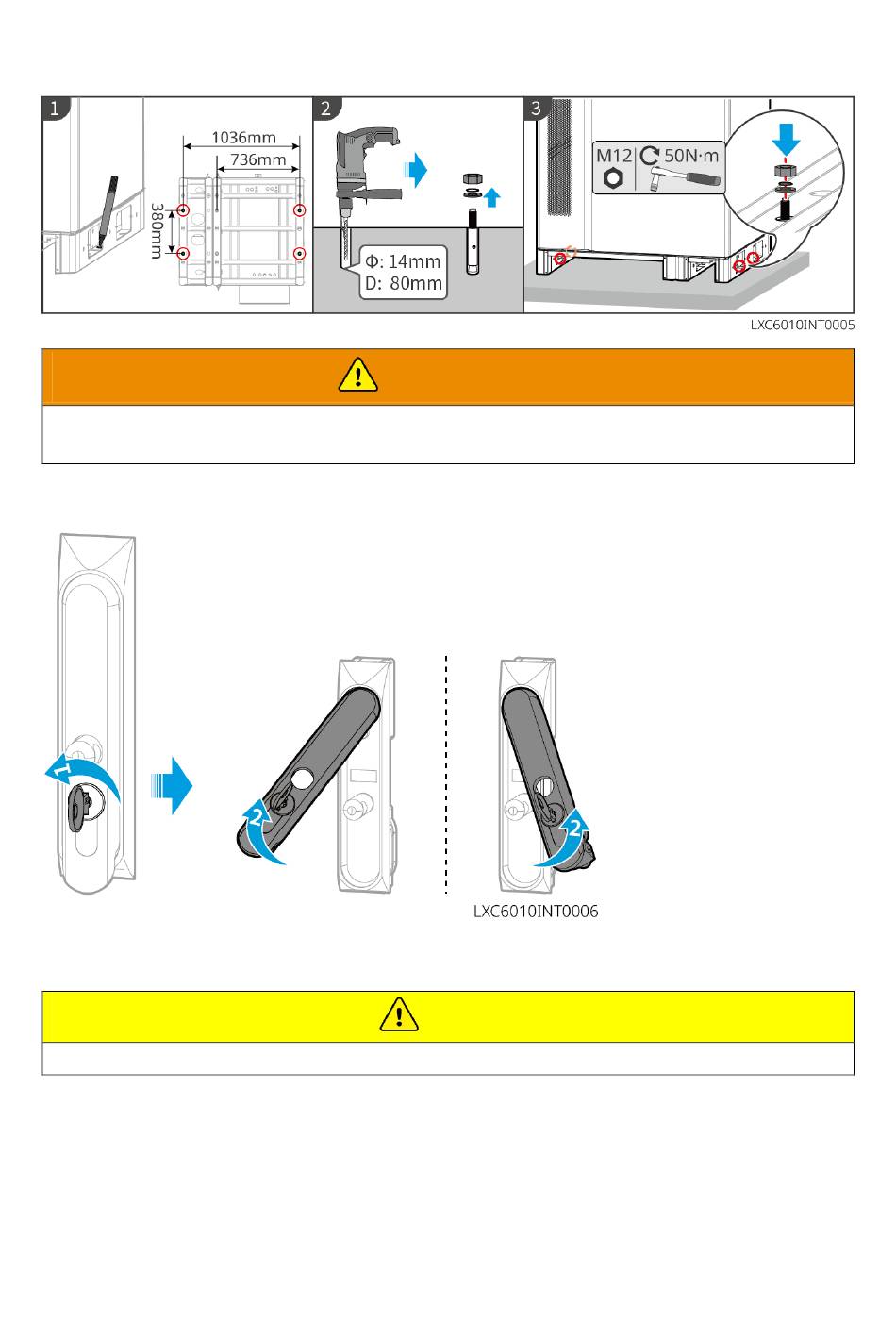 1

1036mm

736mm

380mm

2

Φ: 14mm
D: 80mm

3

M12

50N·m

LXC6010INT0005

1

2

2

LXC6010INT0006